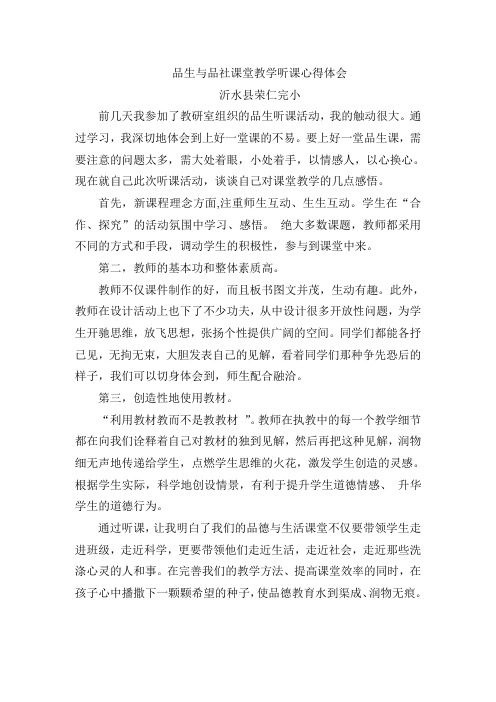 品生与品社课堂教学听课心得体会

沂水县荣仁完小

前几天我参加了教研室组织的品生听课活动，我的触动很大。通过学习，我深切地体会到上好一堂课的不易。要上好一堂品生课，需要注意的问题太多，需大处着眼，小处着手，以情感人，以心换心。现在就自己此次听课活动，谈谈自己对课堂教学的几点感悟。

首先，新课程理念方面,注重师生互动、生生互动。学生在“合作、探究”的活动氛围中学习、感悟。 绝大多数课题，教师都采用不同的方式和手段，调动学生的积极性，参与到课堂中来。

第二，教师的基本功和整体素质高。

教师不仅课件制作的好，而且板书图文并茂，生动有趣。此外，教师在设计活动上也下了不少功夫，从中设计很多开放性问题，为学生开驰思维，放飞思想，张扬个性提供广阔的空间。同学们都能各抒己见，无拘无束，大胆发表自己的见解，看着同学们那种争先恐后的样子，我们可以切身体会到，师生配合融洽。

第三，创造性地使用教材。

“利用教材教而不是教教材 ”。教师在执教中的每一个教学细节都在向我们诠释着自己对教材的独到见解，然后再把这种见解，润物细无声地传递给学生，点燃学生思维的火花，激发学生创造的灵感。根据学生实际，科学地创设情景，有利于提升学生道德情感、 升华学生的道德行为。

通过听课，让我明白了我们的品德与生活课堂不仅要带领学生走进班级，走近科学，更要带领他们走近生活，走近社会，走近那些洗涤心灵的人和事。在完善我们的教学方法、提高课堂效率的同时，在孩子心中播撒下一颗颗希望的种子，使品德教育水到渠成、润物无痕。